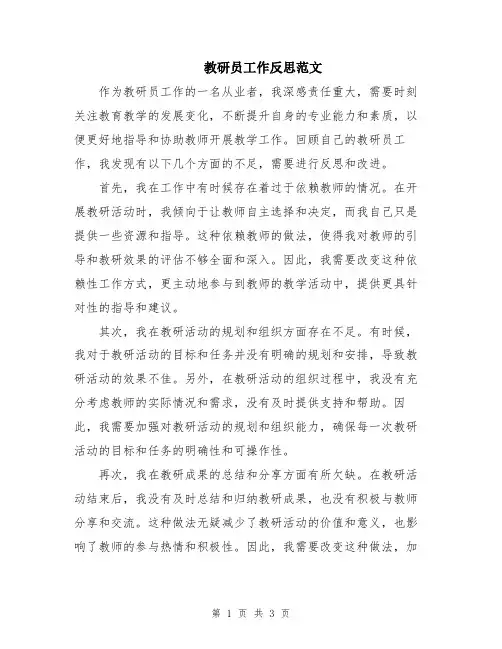 教研员工作反思范文

作为教研员工作的一名从业者，我深感责任重大，需要时刻关注教育教学的发展变化，不断提升自身的专业能力和素质，以便更好地指导和协助教师开展教学工作。回顾自己的教研员工作，我发现有以下几个方面的不足，需要进行反思和改进。

首先，我在工作中有时候存在着过于依赖教师的情况。在开展教研活动时，我倾向于让教师自主选择和决定，而我自己只是提供一些资源和指导。这种依赖教师的做法，使得我对教师的引导和教研效果的评估不够全面和深入。因此，我需要改变这种依赖性工作方式，更主动地参与到教师的教学活动中，提供更具针对性的指导和建议。

其次，我在教研活动的规划和组织方面存在不足。有时候，我对于教研活动的目标和任务并没有明确的规划和安排，导致教研活动的效果不佳。另外，在教研活动的组织过程中，我没有充分考虑教师的实际情况和需求，没有及时提供支持和帮助。因此，我需要加强对教研活动的规划和组织能力，确保每一次教研活动的目标和任务的明确性和可操作性。

再次，我在教研成果的总结和分享方面有所欠缺。在教研活动结束后，我没有及时总结和归纳教研成果，也没有积极与教师分享和交流。这种做法无疑减少了教研活动的价值和意义，也影响了教师的参与热情和积极性。因此，我需要改变这种做法，加

第 1 页 共 3 页